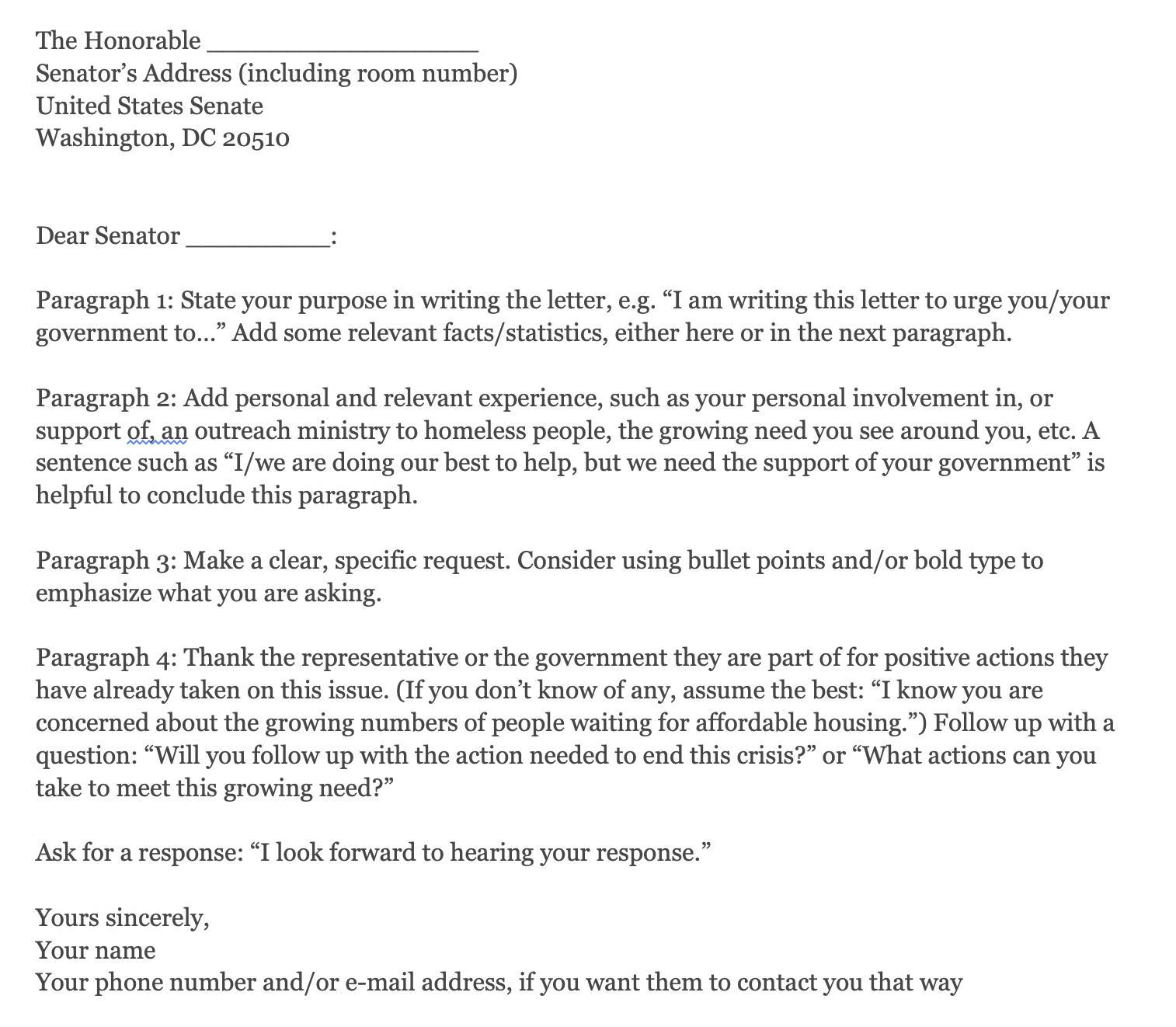 The Honorable ___________________
Senator's Address (including room number)
United States Senate
Washington, DC 20510

Dear Senator __________:

Paragraph 1: State your purpose in writing the letter, e.g. "I am writing this letter to urge you/your government to…" Add some relevant facts/statistics, either here or in the next paragraph.

Paragraph 2: Add personal and relevant experience, such as your personal involvement in, or support of, an outreach ministry to homeless people, the growing need you see around you, etc. A sentence such as "I/we are doing our best to help, but we need the support of your government" is helpful to conclude this paragraph.

Paragraph 3: Make a clear, specific request. Consider using bullet points and/or bold type to emphasize what you are asking.

Paragraph 4: Thank the representative or the government they are part of for positive actions they have already taken on this issue. (If you don't know of any, assume the best: "I know you are concerned about the growing numbers of people waiting for affordable housing.") Follow up with a question: "Will you follow up with the action needed to end this crisis?" or "What actions can you take to meet this growing need?"

Ask for a response: "I look forward to hearing your response."

Yours sincerely,
Your name
Your phone number and/or e-mail address, if you want them to contact you that way